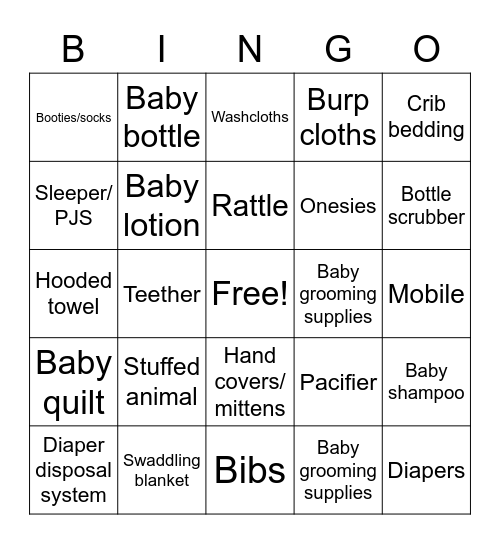 | B | I | N | G | O |
|---|---|---|---|---|
| Booties/socks | Baby bottle | Washcloths | Burp cloths | Crib bedding |
| Sleeper/ PJS | Baby lotion | Rattle | Onesies | Bottle scrubber |
| Hooded towel | Teether | Free! | Baby grooming supplies | Mobile |
| Baby quilt | Stuffed animal | Hand covers/ mittens | Pacifier | Baby shampoo |
| Diaper disposal system | Swaddling blanket | Bibs | Baby grooming supplies | Diapers |